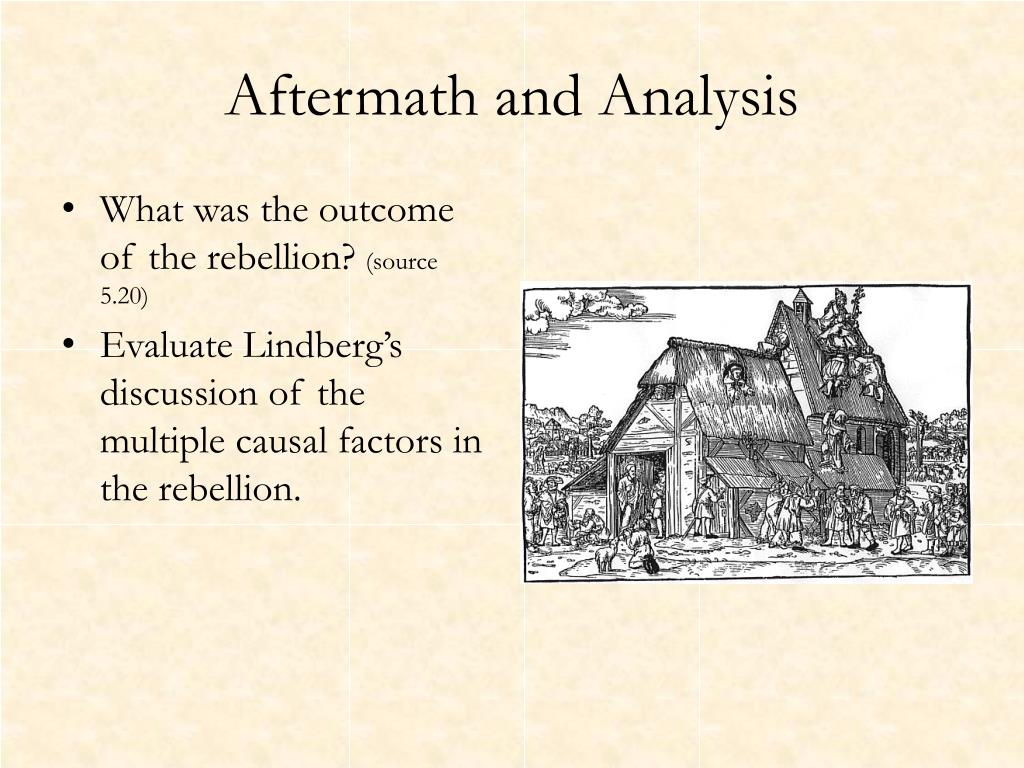 Aftermath and Analysis

• What was the outcome of the rebellion? (source 5.20)

• Evaluate Lindberg's discussion of the multiple causal factors in the rebellion.